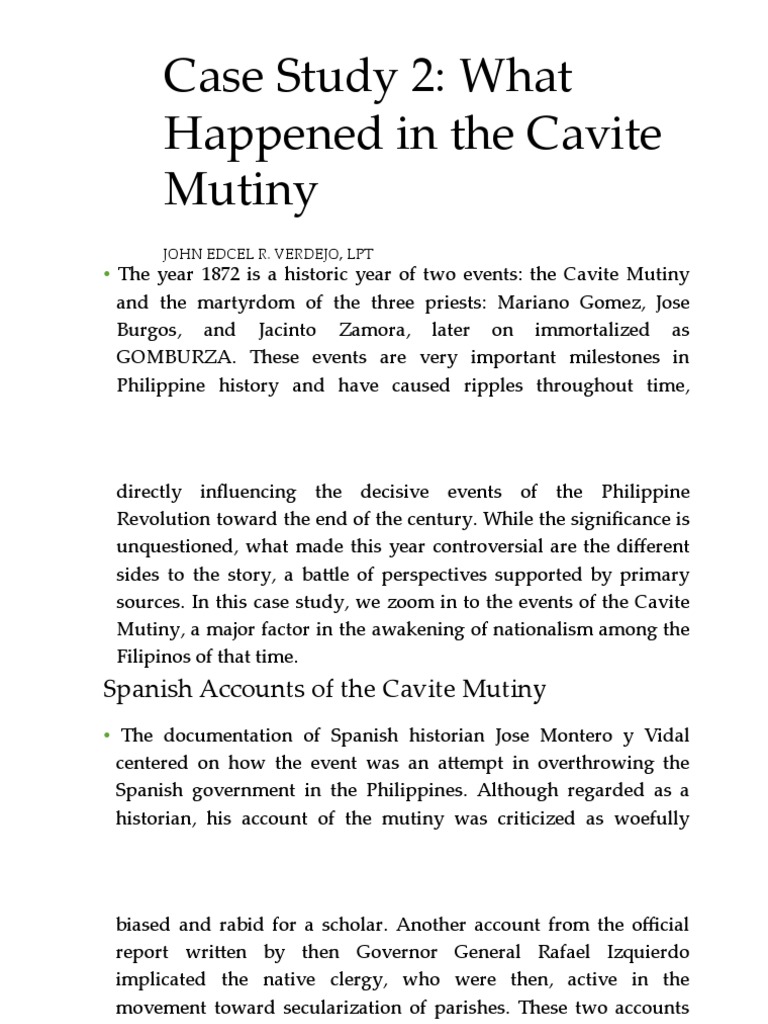 Case Study 2: What Happened in the Cavite Mutiny

JOHN EDCEL R. VERDEJO, LPT

• The year 1872 is a historic year of two events: the Cavite Mutiny and the martyrdom of the three priests: Mariano Gomez, Jose Burgos, and Jacinto Zamora, later on immortalized as GOMBURZA. These events are very important milestones in Philippine history and have caused ripples throughout time,

directly influencing the decisive events of the Philippine Revolution toward the end of the century. While the significance is unquestioned, what made this year controversial are the different sides to the story, a battle of perspectives supported by primary sources. In this case study, we zoom in to the events of the Cavite Mutiny, a major factor in the awakening of nationalism among the Filipinos of that time.

Spanish Accounts of the Cavite Mutiny

• The documentation of Spanish historian Jose Montero y Vidal centered on how the event was an attempt in overthrowing the Spanish government in the Philippines. Although regarded as a historian, his account of the mutiny was criticized as woefully

biased and rabid for a scholar. Another account from the official report written by then Governor General Rafael Izquierdo implicated the native clergy, who were then, active in the movement toward secularization of parishes. These two accounts